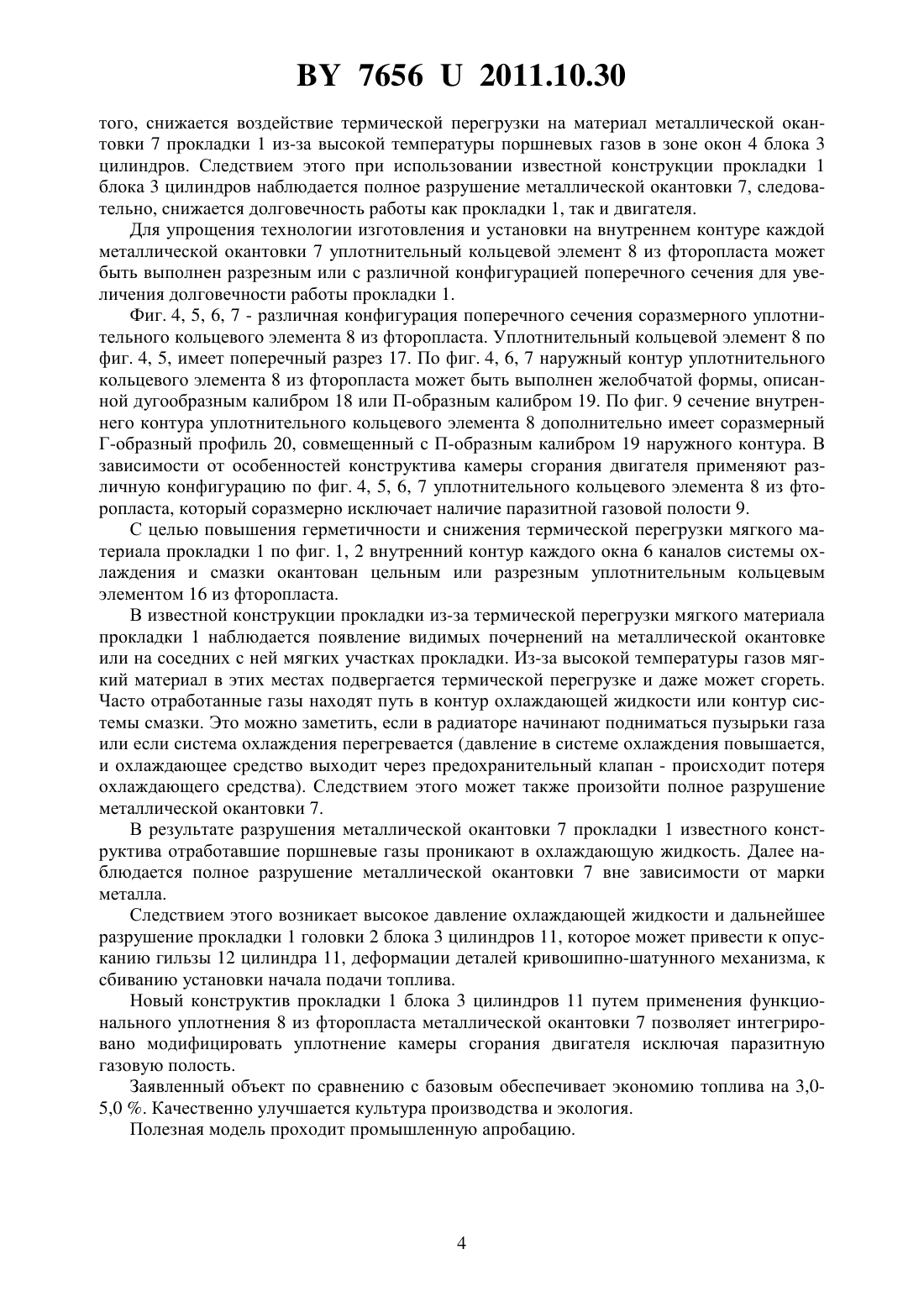 BY 7656 U 2011.10.30

того, снижается воздействие термической перегрузки на материал металлической окантовки 7 прокладки 1 из-за высокой температуры поршневых газов в зоне окон 4 блока 3 цилиндров. Следствием этого при использовании известной конструкции прокладки 1 блока 3 цилиндров наблюдается полное разрушение металлической окантовки 7, следовательно, снижается долговечность работы как прокладки 1, так и двигателя.

Для упрощения технологии изготовления и установки на внутреннем контуре каждой металлической окантовки 7 уплотнительный кольцевой элемент 8 из фторопласта может быть выполнен разрезным или с различной конфигурацией поперечного сечения для увеличения долговечности работы прокладки 1.

Фиг. 4, 5, 6, 7 - различная конфигурация поперечного сечения соразмерного уплотнительного кольцевого элемента 8 из фторопласта. Уплотнительный кольцевой элемент 8 по фиг. 4, 5, имеет поперечный разрез 17. По фиг. 4, 6, 7 наружный контур уплотнительного кольцевого элемента 8 из фторопласта может быть выполнен желобчатой формы, описанной дугообразным калибром 18 или П-образным калибром 19. По фиг. 9 сечение внутреннего контура уплотнительного кольцевого элемента 8 дополнительно имеет соразмерный Г-образный профиль 20, совмещенный с П-образным калибром 19 наружного контура. В зависимости от особенностей конструктива камеры сгорания двигателя применяют различную конфигурацию по фиг. 4, 5, 6, 7 уплотнительного кольцевого элемента 8 из фторопласта, который соразмерно исключает наличие паразитной газовой полости 9.

С целью повышения герметичности и снижения термической перегрузки мягкого материала прокладки 1 по фиг. 1, 2 внутренний контур каждого окна 6 каналов системы охлаждения и смазки окантован цельным или разрезным уплотнительным кольцевым элементом 16 из фторопласта.

В известной конструкции прокладки из-за термической перегрузки мягкого материала прокладки 1 наблюдается появление видимых почернений на металлической окантовке или на соседних с ней мягких участках прокладки. Из-за высокой температуры газов мягкий материал в этих местах подвергается термической перегрузке и даже может сгореть. Часто отработанные газы находят путь в контур охлаждающей жидкости или контур системы смазки. Это можно заметить, если в радиаторе начинают подниматься пузырьки газа или если система охлаждения перегревается (давление в системе охлаждения повышается, и охлаждающее средство выходит через предохранительный клапан - происходит потеря охлаждающего средства). Следствием этого может также произойти полное разрушение металлической окантовки 7.

В результате разрушения металлической окантовки 7 прокладки 1 известного конструктива отработавшие поршневые газы проникают в охлаждающую жидкость. Далее наблюдается полное разрушение металлической окантовки 7 вне зависимости от марки металла.

Следствием этого возникает высокое давление охлаждающей жидкости и дальнейшее разрушение прокладки 1 головки 2 блока 3 цилиндров 11, которое может привести к опусканию гильзы 12 цилиндра 11, деформации деталей кривошипно-шатунного механизма, к сбиванию установки начала подачи топлива.

Новый конструктив прокладки 1 блока 3 цилиндров 11 путем применения функционального уплотнения 8 из фторопласта металлической окантовки 7 позволяет интегрировано модифицировать уплотнение камеры сгорания двигателя исключая паразитную газовую полость.

Заявленный объект по сравнению с базовым обеспечивает экономию топлива на 3,0-5,0 %. Качественно улучшается культура производства и экология.

Полезная модель проходит промышленную апробацию.

4